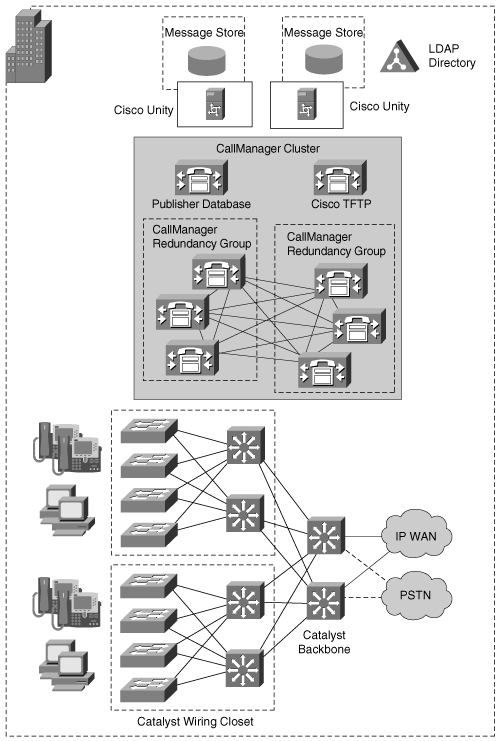 Message Store

Message Store

LDAP Directory

Cisco Unity

Cisco Unity

CallManager Cluster

Publisher Database

Cisco TFTP

CallManager Redundancy Group

CallManager Redundancy Group

IP WAN

PSTN

Catalyst Backbone

Catalyst Wiring Closet